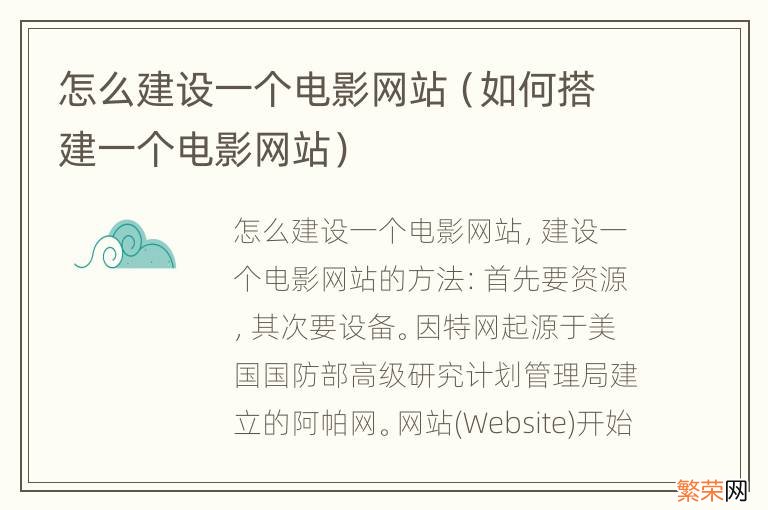 怎么建设一个电影网站（如何搭建一个电影网站）

怎么建设一个电影网站, 建设一个电影网站的方法: 首先要资源, 其次要设备。因特网起源于美国国防部高级研究计划管理局建立的阿帕网。网站(Website)开始

繁荣网